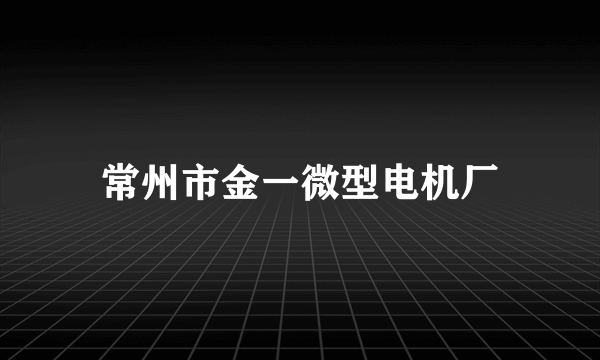 常州市金一微型电机厂